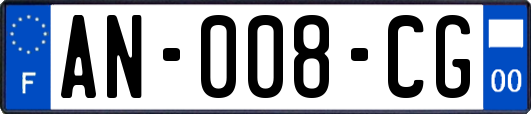 F
AN-008-CG
00